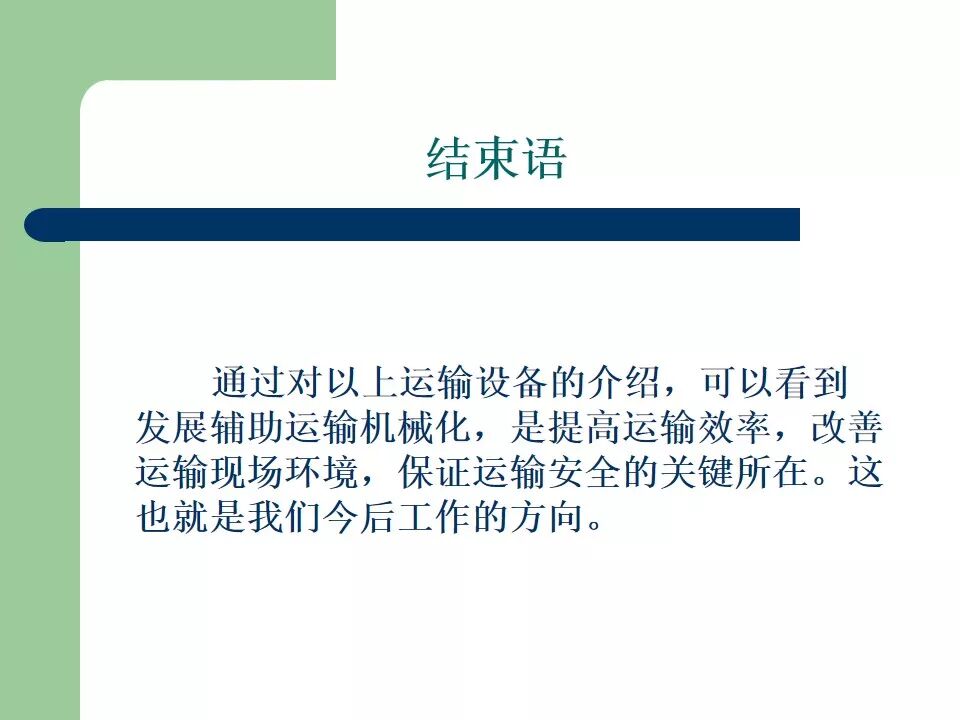 结束语

通过对以上运输设备的介绍，可以看到发展辅助运输机械化，是提高运输效率，改善运输现场环境，保证运输安全的关键所在。这也就是我们今后工作的方向。